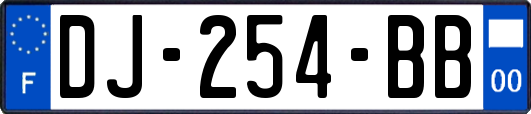 F
DJ-254-BB
00